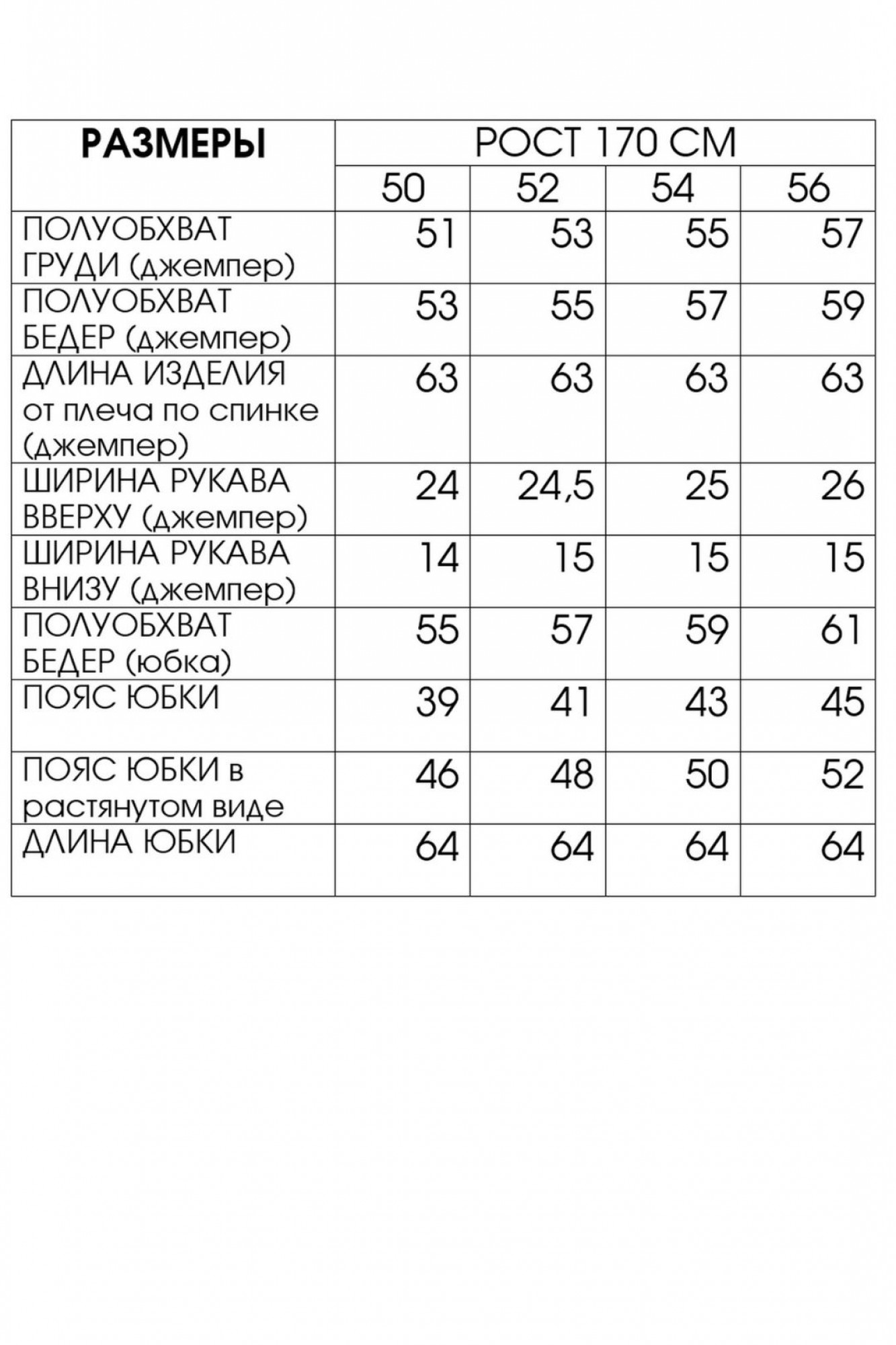 | РАЗМЕРЫ | РОСТ 170 СМ | | | |
|---|---|---|---|---|
| | 50 | 52 | 54 | 56 |
| ПОЛУОБХВАТ ГРУДИ (джемпер) | 51 | 53 | 55 | 57 |
| ПОЛУОБХВАТ БЕДЕР (джемпер) | 53 | 55 | 57 | 59 |
| ДЛИНА ИЗДЕЛИЯ от плеча по спинке (джемпер) | 63 | 63 | 63 | 63 |
| ШИРИНА РУКАВА ВВЕРХУ (джемпер) | 24 | 24,5 | 25 | 26 |
| ШИРИНА РУКАВА ВНИЗУ (джемпер) | 14 | 15 | 15 | 15 |
| ПОЛУОБХВАТ БЕДЕР (юбка) | 55 | 57 | 59 | 61 |
| ПОЯС ЮБКИ | 39 | 41 | 43 | 45 |
| ПОЯС ЮБКИ в растянутом виде | 46 | 48 | 50 | 52 |
| ДЛИНА ЮБКИ | 64 | 64 | 64 | 64 |